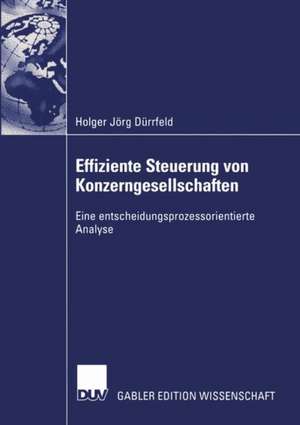 Holger Jörg Dürrfeld

Effiziente Steuerung von Konzerngesellschaften

Eine entscheidungsprozessorientierte Analyse

DUV GABLER EDITION WISSENSCHAFT